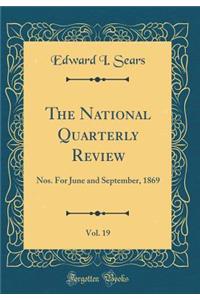 Edward I. Sears

The National Quarterly Review

Nos. For June and September, 1869

Vol. 19

Forgotten Books